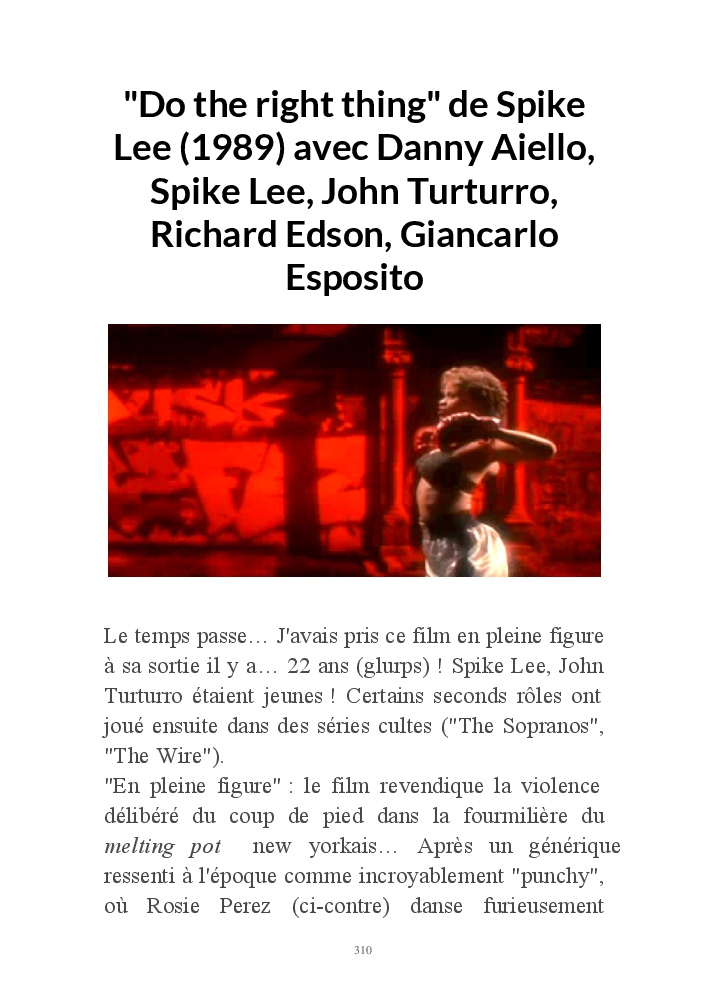 "Do the right thing" de Spike Lee (1989) avec Danny Aiello, Spike Lee, John Turturro, Richard Edson, Giancarlo Esposito

Le temps passe… J'avais pris ce film en pleine figure à sa sortie il y a… 22 ans (glurps) ! Spike Lee, John Turturro étaient jeunes ! Certains seconds rôles ont joué ensuite dans des séries cultes ("The Sopranos", "The Wire").

"En pleine figure" : le film revendique la violence délibéré du coup de pied dans la fourmilière du melting pot new yorkais… Après un générique ressenti à l'époque comme incroyablement "punchy", où Rosie Perez (ci-contre) danse furieusement

310